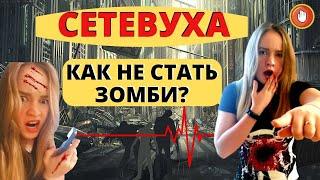 СЕТЕВУХА

КАК НЕ СТАТЬ ЗОМБИ?